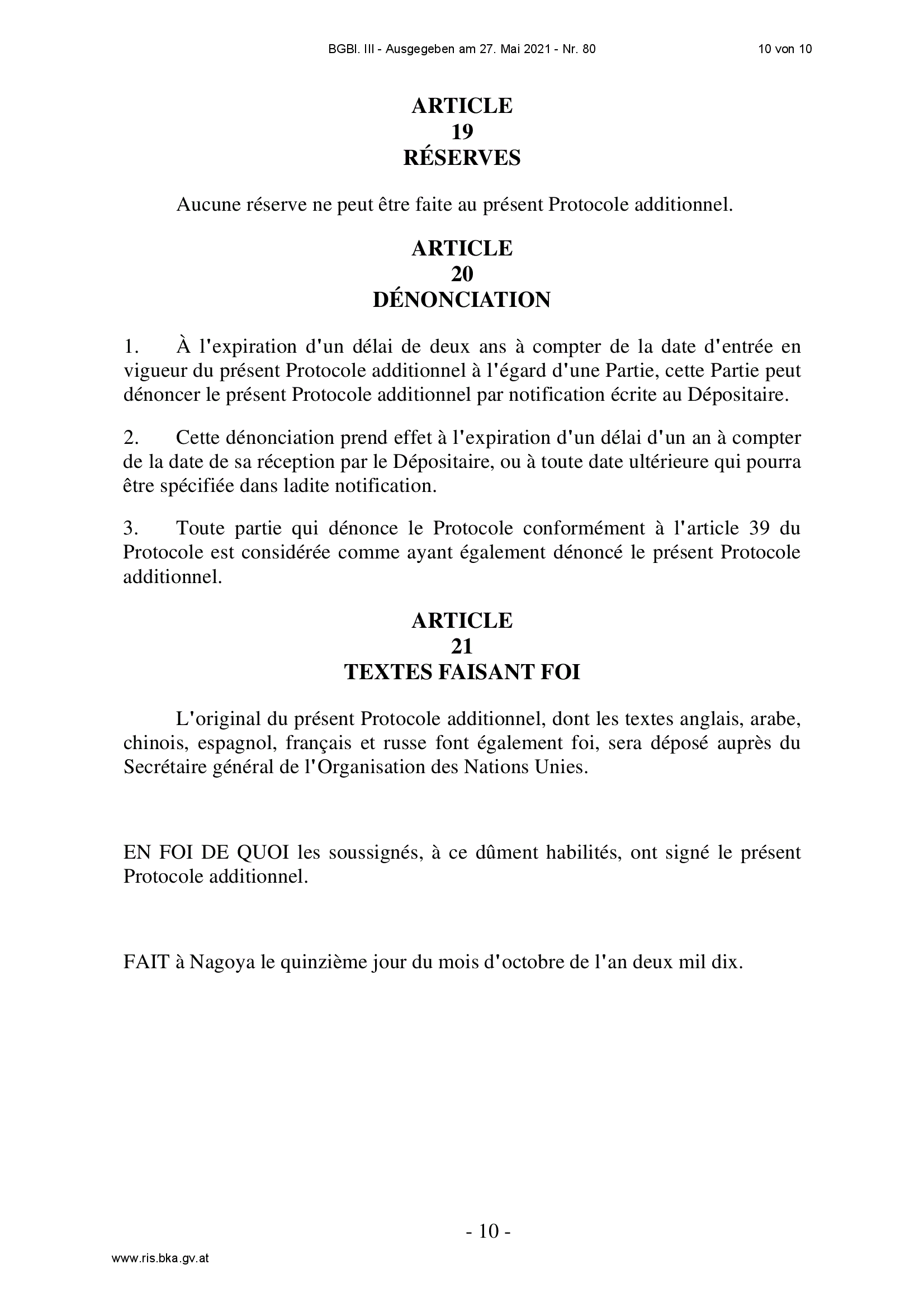 BGBl. III - Ausgegeben am 27. Mai 2021 - Nr. 80 10 von 10

ARTICLE
19
RÉSERVES

Aucune réserve ne peut être faite au présent Protocole additionnel.

ARTICLE
20
DÉNONCIATION

1. À l'expiration d'un délai de deux ans à compter de la date d'entrée en vigueur du présent Protocole additionnel à l'égard d'une Partie, cette Partie peut dénoncer le présent Protocole additionnel par notification écrite au Dépositaire.

2. Cette dénonciation prend effet à l'expiration d'un délai d'un an à compter de la date de sa réception par le Dépositaire, ou à toute date ultérieure qui pourra être spécifiée dans ladite notification.

3. Toute partie qui dénonce le Protocole conformément à l'article 39 du Protocole est considérée comme ayant également dénoncé le présent Protocole additionnel.

ARTICLE
21
TEXTES FAISANT FOI

L'original du présent Protocole additionnel, dont les textes anglais, arabe, chinois, espagnol, français et russe font également foi, sera déposé auprès du Secrétaire général de l'Organisation des Nations Unies.

EN FOI DE QUOI les soussignés, à ce dûment habilités, ont signé le présent Protocole additionnel.

FAIT à Nagoya le quinzième jour du mois d'octobre de l'an deux mil dix.

- 10 -

www.ris.bka.gv.at